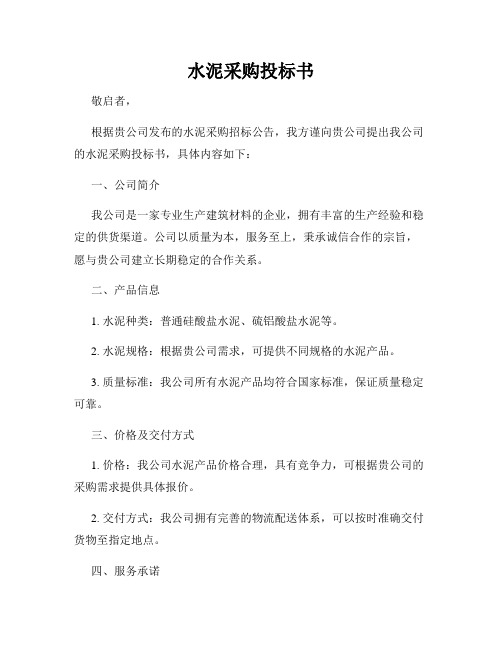 水泥采购投标书

敬启者，

根据贵公司发布的水泥采购招标公告，我方谨向贵公司提出我公司的水泥采购投标书，具体内容如下：

一、公司简介

我公司是一家专业生产建筑材料的企业，拥有丰富的生产经验和稳定的供货渠道。公司以质量为本，服务至上，秉承诚信合作的宗旨，愿与贵公司建立长期稳定的合作关系。

二、产品信息

1. 水泥种类：普通硅酸盐水泥、硫铝酸盐水泥等。

2. 水泥规格：根据贵公司需求，可提供不同规格的水泥产品。

3. 质量标准：我公司所有水泥产品均符合国家标准，保证质量稳定可靠。

三、价格及交付方式

1. 价格：我公司水泥产品价格合理，具有竞争力，可根据贵公司的采购需求提供具体报价。

2. 交付方式：我公司拥有完善的物流配送体系，可以按时准确交付货物至指定地点。

四、服务承诺